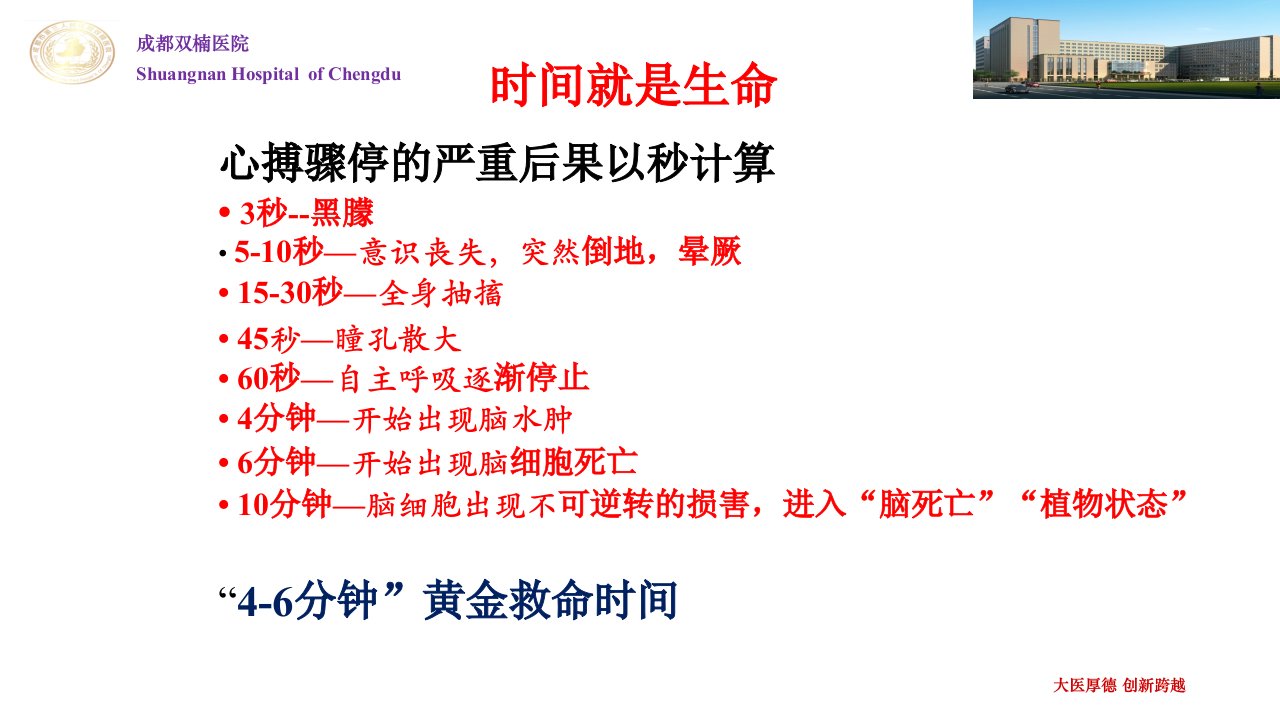 成都双楠医院
Shuangnan Hospital of Chengdu

时间就是生命

心搏骤停的严重后果以秒计算

• 3秒--黑朦
• 5-10秒—意识丧失，突然倒地，晕厥
• 15-30秒—全身抽搐
• 45秒—瞳孔散大
• 60秒—自主呼吸逐渐停止
• 4分钟—开始出现脑水肿
• 6分钟—开始出现脑细胞死亡
• 10分钟—脑细胞出现不可逆转的损害，进入“脑死亡”“植物状态”

“4-6分钟”黄金救命时间

大医厚德 创新跨越